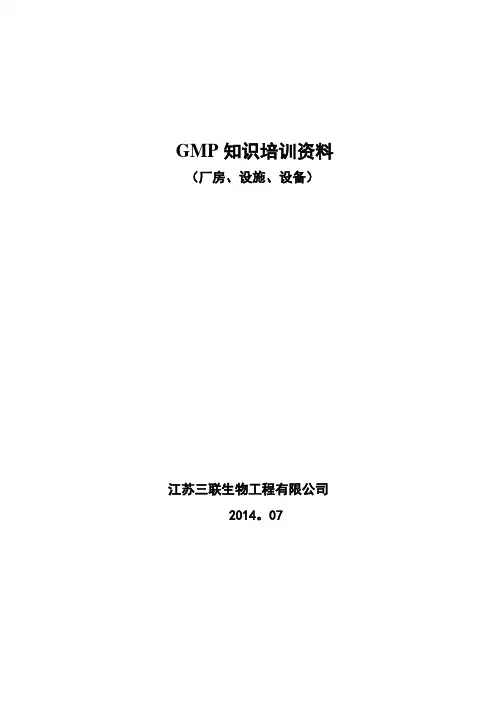 GMP知识培训资料
（厂房、设施、设备）

江苏三联生物工程有限公司
2014。07